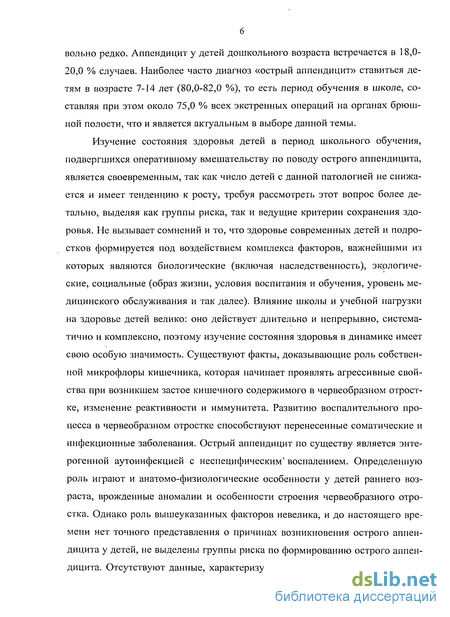 6

вольно редко. Аппендицит у детей дошкольного возраста встречается в 18,0-20,0 % случаев. Наиболее часто диагноз «острый аппендицит» ставиться детям в возрасте 7-14 лет (80,0-82,0 %), то есть период обучения в школе, составляя при этом около 75,0 % всех экстренных операций на органах брюшной полости, что и является актуальным в выборе данной темы.

Изучение состояния здоровья детей в период школьного обучения, подвергшихся оперативному вмешательству по поводу острого аппендицита, является своевременным, так как число детей с данной патологией не снижается и имеет тенденцию к росту, требуя рассмотреть этот вопрос более детально, выделяя как группы риска, так и ведущие критерии сохранения здоровья. Не вызывает сомнений и то, что здоровье современных детей и подростков формируется под воздействием комплекса факторов, важнейшими из которых являются биологические (включая наследственность), экологические, социальные (образ жизни, условия воспитания и обучения, уровень медицинского обслуживания и так далее). Влияние школы и учебной нагрузки на здоровье детей велико: оно действует длительно и непрерывно, систематично и комплексно, поэтому изучение состояния здоровья в динамике имеет свою особую значимость. Существуют факты, доказывающие роль собственной микрофлоры кишечника, которая начинает проявлять агрессивные свойства при возникшем застое кишечного содержимого в червеобразном отростке, изменение реактивности и иммунитета. Развитию воспалительного процесса в червеобразном отростке способствуют перенесенные соматические и инфекционные заболевания. Острый аппендицит по существу является энтерогенной аутоинфекцией с неспецифическим воспалением. Определенную роль играют и анатомо-физиологические особенности у детей раннего возраста, врожденные аномалии и особенности строения червеобразного отростка. Однако роль вышеуказанных факторов невелика, и до настоящего времени нет точного представления о причинах возникновения острого аппендицита у детей, не выделены группы риска по формированию острого аппендицита. Отсутствуют данные, характеризу

dsLib.net
библиотека диссертаций